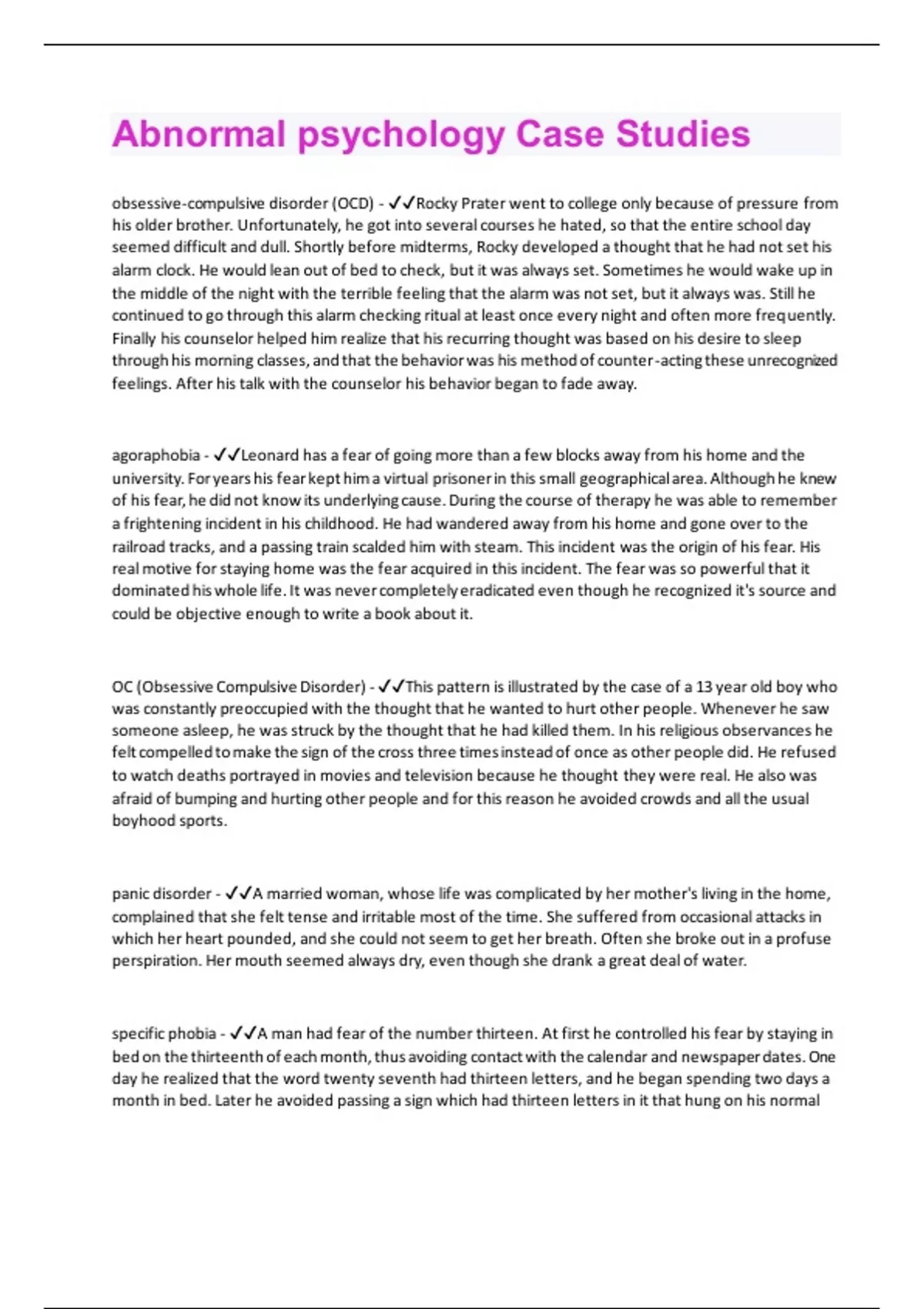 Abnormal psychology Case Studies

obsessive-compulsive disorder (OCD) - ✓✓Rocky Prater went to college only because of pressure from his older brother. Unfortunately, he got into several courses he hated, so that the entire school day seemed difficult and dull. Shortly before midterms, Rocky developed a thought that he had not set his alarm clock. He would lean out of bed to check, but it was always set. Sometimes he would wake up in the middle of the night with the terrible feeling that the alarm was not set, but it always was. Still he continued to go through this alarm checking ritual at least once every night and often more frequently. Finally his counselor helped him realize that his recurring thought was based on his desire to sleep through his morning classes, and that the behavior was his method of counter-acting these unrecognized feelings. After his talk with the counselor his behavior began to fade away.

agoraphobia - ✓✓Leonard has a fear of going more than a few blocks away from his home and the university. For years his fear kept him a virtual prisoner in this small geographical area. Although he knew of his fear, he did not know its underlying cause. During the course of therapy he was able to remember a frightening incident in his childhood. He had wandered away from his home and gone over to the railroad tracks, and a passing train scalded him with steam. This incident was the origin of his fear. His real motive for staying home was the fear acquired in this incident. The fear was so powerful that it dominated his whole life. It was never completely eradicated even though he recognized it's source and could be objective enough to write a book about it.

OC (Obsessive Compulsive Disorder) - ✓✓This pattern is illustrated by the case of a 13 year old boy who was constantly preoccupied with the thought that he wanted to hurt other people. Whenever he saw someone asleep, he was struck by the thought that he had killed them. In his religious observances he felt compelled to make the sign of the cross three times instead of once as other people did. He refused to watch deaths portrayed in movies and television because he thought they were real. He also was afraid of bumping and hurting other people and for this reason he avoided crowds and all the usual boyhood sports.

panic disorder - ✓✓A married woman, whose life was complicated by her mother's living in the home, complained that she felt tense and irritable most of the time. She suffered from occasional attacks in which her heart pounded, and she could not seem to get her breath. Often she broke out in a profuse perspiration. Her mouth seemed always dry, even though she drank a great deal of water.

specific phobia - ✓✓A man had fear of the number thirteen. At first he controlled his fear by staying in bed on the thirteenth of each month, thus avoiding contact with the calendar and newspaper dates. One day he realized that the word twenty seventh had thirteen letters, and he began spending two days a month in bed. Later he avoided passing a sign which had thirteen letters in it that hung on his normal